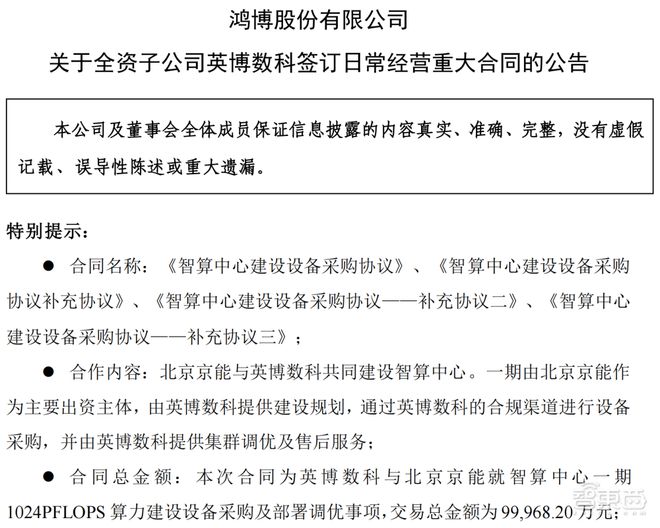 鸿博股份有限公司

关于全资子公司英博数科签订日常经营重大合同的公告

本公司及董事会全体成员保证信息披露的内容真实、准确、完整，没有虚假记载、误导性陈述或重大遗漏。

特别提示：

● 合同名称：《智算中心建设设备采购协议》、《智算中心建设设备采购协议补充协议》、《智算中心建设设备采购协议——补充协议二》、《智算中心建设设备采购协议——补充协议三》；

● 合作内容：北京京能与英博数科共同建设智算中心。一期由北京京能作为主要出资主体，由英博数科提供建设规划，通过英博数科的合规渠道进行设备采购，并由英博数科提供集群调优及售后服务；

● 合同总金额：本次合同为英博数科与北京京能就智算中心一期1024PFLOPS 算力建设设备采购及部署调优事项，交易总金额为99,968.20万元；

智东西